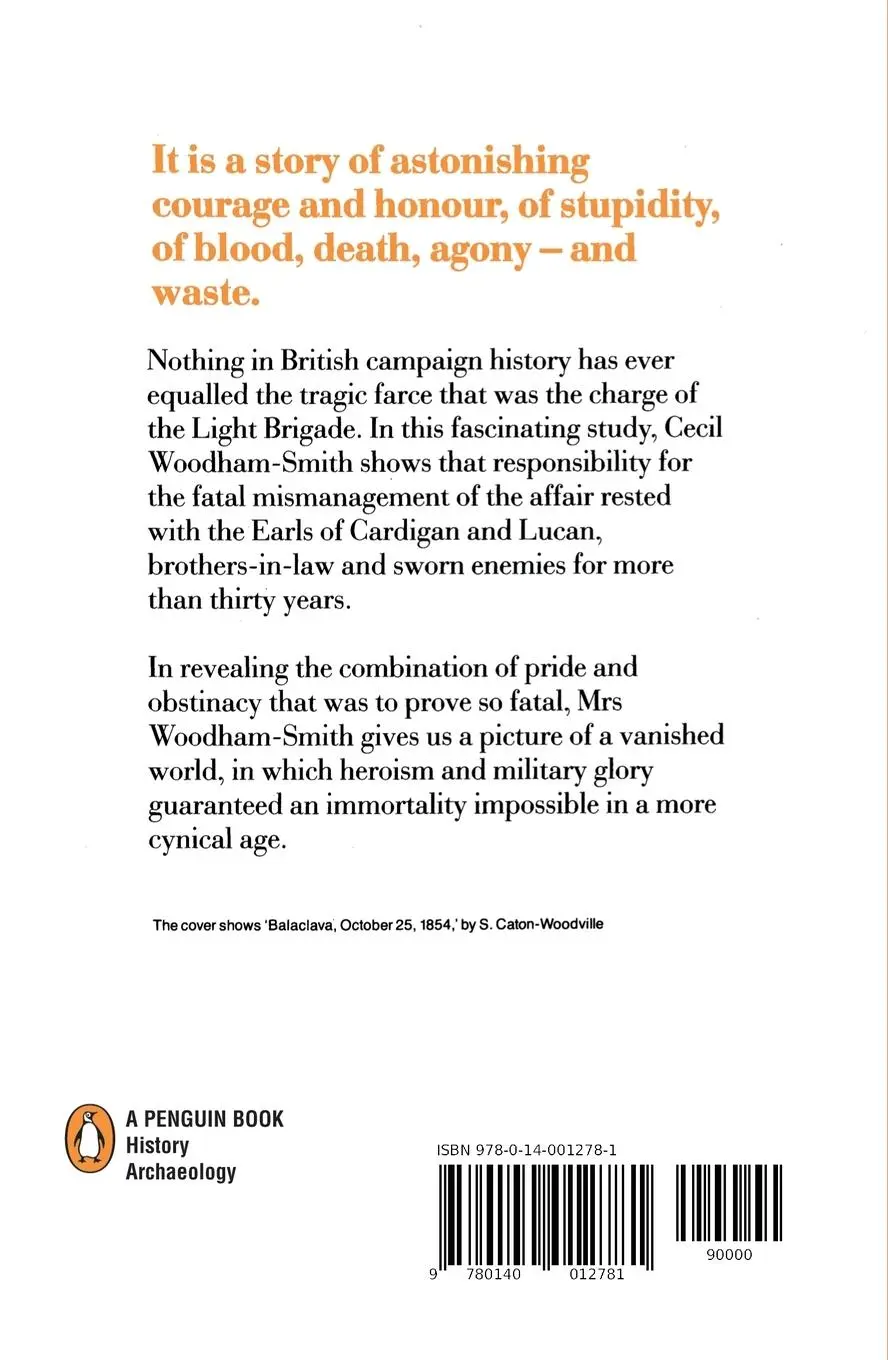 It is a story of astonishing courage and honour, of stupidity, of blood, death, agony – and waste.

Nothing in British campaign history has ever equalled the tragic farce that was the charge of the Light Brigade. In this fascinating study, Cecil Woodham-Smith shows that responsibility for the fatal mismanagement of the affair rested with the Earls of Cardigan and Lucan, brothers-in-law and sworn enemies for more than thirty years.

In revealing the combination of pride and obstinacy that was to prove so fatal, Mrs Woodham-Smith gives us a picture of a vanished world, in which heroism and military glory guaranteed an immortality impossible in a more cynical age.

The cover shows 'Balaclava, October 25, 1854,' by S. Caton-Woodville

A PENGUIN BOOK
History
Archaeology

ISBN 978-0-14-001278-1

9 780140 012781

90000